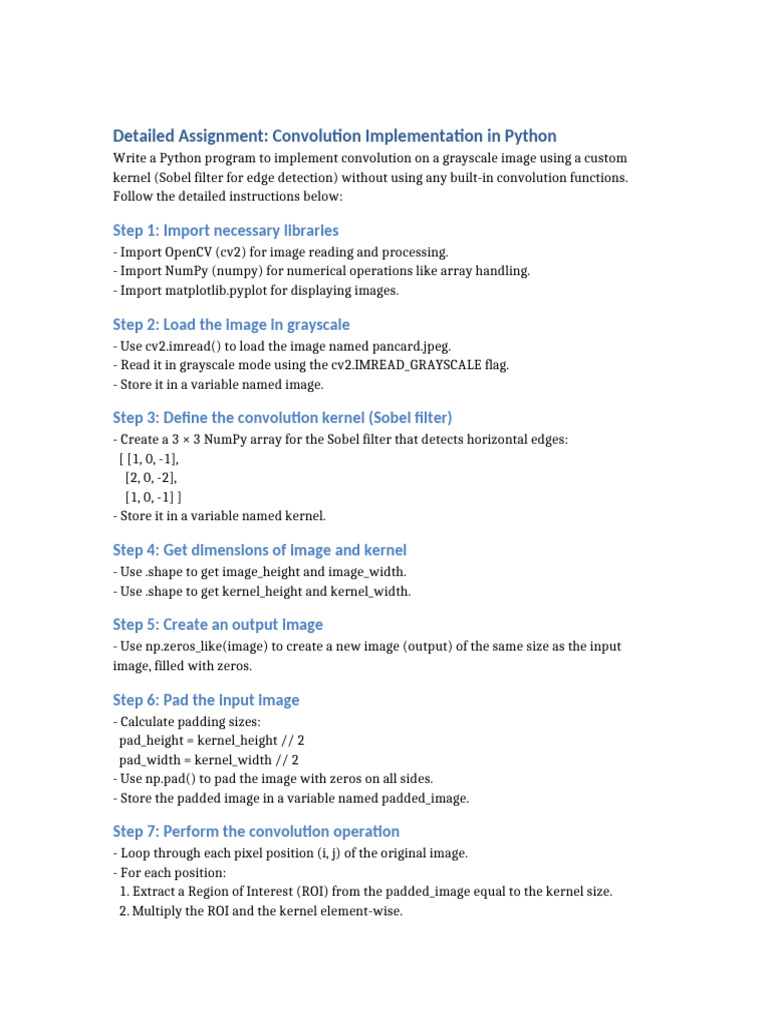 Detailed Assignment: Convolution Implementation in Python

Write a Python program to implement convolution on a grayscale image using a custom kernel (Sobel filter for edge detection) without using any built-in convolution functions. Follow the detailed instructions below:

Step 1: Import necessary libraries

- Import OpenCV (cv2) for image reading and processing.
- Import NumPy (numpy) for numerical operations like array handling.
- Import matplotlib.pyplot for displaying images.

Step 2: Load the image in grayscale

- Use cv2.imread() to load the image named pancard.jpeg.
- Read it in grayscale mode using the cv2.IMREAD_GRAYSCALE flag.
- Store it in a variable named image.

Step 3: Define the convolution kernel (Sobel filter)

- Create a 3 × 3 NumPy array for the Sobel filter that detects horizontal edges:
[ [1, 0, -1],
[2, 0, -2],
[1, 0, -1] ]
- Store it in a variable named kernel.

Step 4: Get dimensions of image and kernel

- Use .shape to get image_height and image_width.
- Use .shape to get kernel_height and kernel_width.

Step 5: Create an output image

- Use np.zeros_like(image) to create a new image (output) of the same size as the input image, filled with zeros.

Step 6: Pad the input image

- Calculate padding sizes:
pad_height = kernel_height // 2
pad_width = kernel_width // 2
- Use np.pad() to pad the image with zeros on all sides.
- Store the padded image in a variable named padded_image.

Step 7: Perform the convolution operation

- Loop through each pixel position (i, j) of the original image.
- For each position:
1. Extract a Region of Interest (ROI) from the padded_image equal to the kernel size.
2. Multiply the ROI and the kernel element-wise.